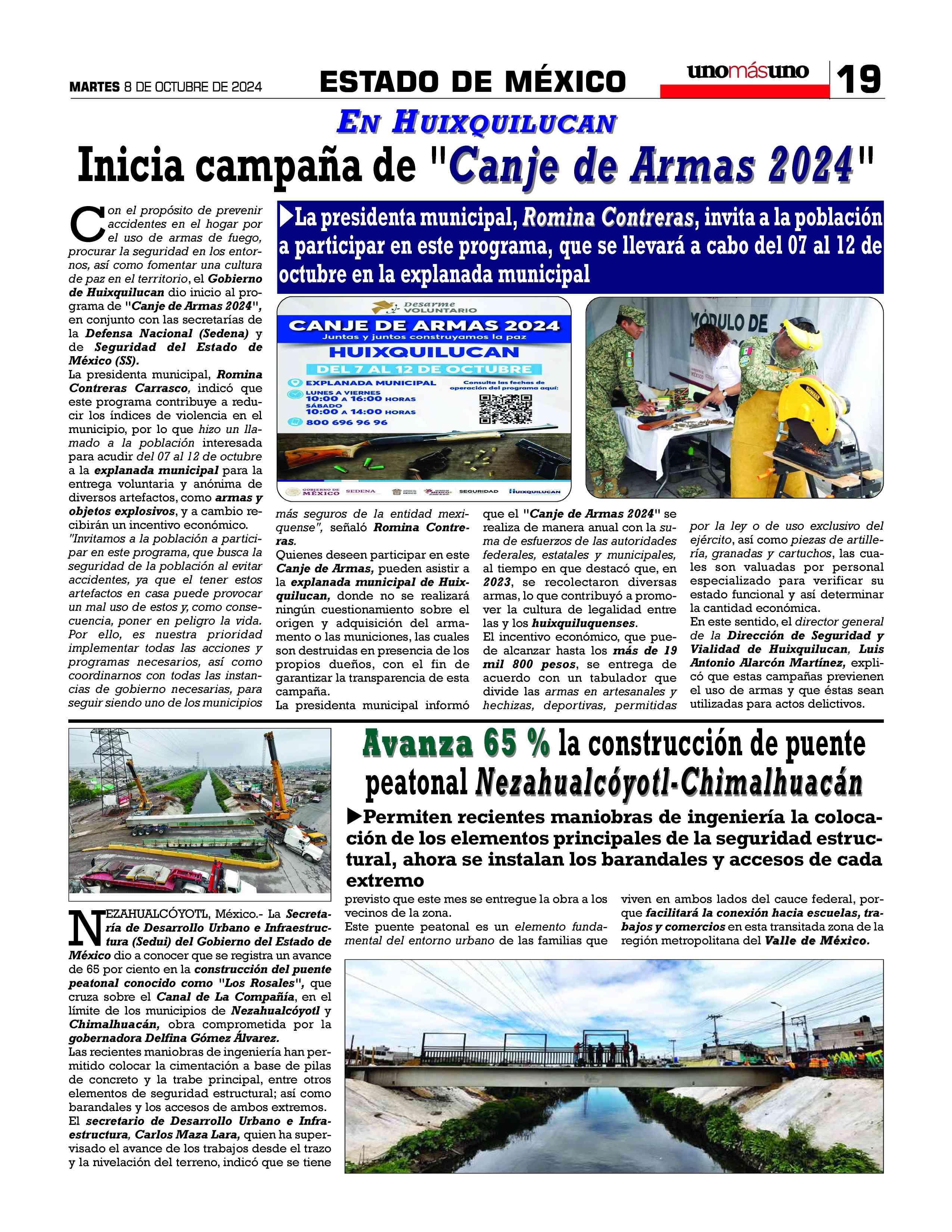 MARTES 8 DE OCTUBRE DE 2024

ESTADO DE MÉXICO

unomásuno

19

EN HUIXQUILUCAN

Inicia campaña de "Canje de Armas 2024"

▶La presidenta municipal, Romina Contreras, invita a la población a participar en este programa, que se llevará a cabo del 07 al 12 de octubre en la explanada municipal

Desarme VOLUNTARIO

CANJE DE ARMAS 2024

Juntas y juntos construyamos la paz

HUIXQUILUCAN

DEL 7 AL 12 DE OCTUBRE

EXPLANADA MUNICIPAL

LUNES A VIERNES 10:00 A 16:00 HORAS

SÁBADO 10:00 A 14:00 HORAS

800 696 96 96

Consulta las fechas de operación del programa aquí:

GOBIERNO DE MÉXICO SEDENA SEGURIDAD HUIXQUILUCAN

MÓDULO DE

Con el propósito de prevenir accidentes en el hogar por el uso de armas de fuego, procurar la seguridad en los entornos, así como fomentar una cultura de paz en el territorio, el Gobierno de Huixquilucan dio inicio al programa de "Canje de Armas 2024", en conjunto con las secretarías de la Defensa Nacional (Sedena) y de Seguridad del Estado de México (SS).

La presidenta municipal, Romina Contreras Carrasco, indicó que este programa contribuye a reducir los índices de violencia en el municipio, por lo que hizo un llamado a la población interesada para acudir del 07 al 12 de octubre a la explanada municipal para la entrega voluntaria y anónima de diversos artefactos, como armas y objetos explosivos, y a cambio recibirán un incentivo económico.

"Invitamos a la población a participar en este programa, que busca la seguridad de la población al evitar accidentes, ya que el tener estos artefactos en casa puede provocar un mal uso de estos y, como consecuencia, poner en peligro la vida. Por ello, es nuestra prioridad implementar todas las acciones y programas necesarios, así como coordinarnos con todas las instancias de gobierno necesarias, para seguir siendo uno de los municipios más seguros de la entidad mexiquense", señaló Romina Contreras.

Quienes deseen participar en este Canje de Armas, pueden asistir a la explanada municipal de Huixquilucan, donde no se realizará ningún cuestionamiento sobre el origen y adquisición del armamento o las municiones, las cuales son destruidas en presencia de los propios dueños, con el fin de garantizar la transparencia de esta campaña.

La presidenta municipal informó que el "Canje de Armas 2024" se realiza de manera anual con la suma de esfuerzos de las autoridades federales, estatales y municipales, al tiempo en que destacó que, en 2023, se recolectaron diversas armas, lo que contribuyó a promover la cultura de legalidad entre las y los huixquiluquenses.

El incentivo económico, que puede alcanzar hasta los más de 19 mil 800 pesos, se entrega de acuerdo con un tabulador que divide las armas en artesanales y hechizas, deportivas, permitidas por la ley o de uso exclusivo del ejército, así como piezas de artillería, granadas y cartuchos, las cuales son valuadas por personal especializado para verificar su estado funcional y así determinar la cantidad económica.

En este sentido, el director general de la Dirección de Seguridad y Vialidad de Huixquilucan, Luis Antonio Alarcón Martínez, explicó que estas campañas previenen el uso de armas y que éstas sean utilizadas para actos delictivos.

Avanza 65 % la construcción de puente peatonal Nezahualcóyotl-Chimalhuacán

▶Permiten recientes maniobras de ingeniería la colocación de los elementos principales de la seguridad estructural, ahora se instalan los barandales y accesos de cada extremo

NEZAHUALCÓYOTL, México.- La Secretaría de Desarrollo Urbano e Infraestructura (Sedui) del Gobierno del Estado de México dio a conocer que se registra un avance de 65 por ciento en la construcción del puente peatonal conocido como "Los Rosales", que cruza sobre el Canal de La Compañía, en el límite de los municipios de Nezahualcóyotl y Chimalhuacán, obra comprometida por la gobernadora Delfina Gómez Álvarez.

Las recientes maniobras de ingeniería han permitido colocar la cimentación a base de pilas de concreto y la trabe principal, entre otros elementos de seguridad estructural; así como barandales y los accesos de ambos extremos.

El secretario de Desarrollo Urbano e Infraestructura, Carlos Maza Lara, quien ha supervisado el avance de los trabajos desde el trazo y la nivelación del terreno, indicó que se tiene previsto que este mes se entregue la obra a los vecinos de la zona.

Este puente peatonal es un elemento fundamental del entorno urbano de las familias que viven en ambos lados del cauce federal, porque facilitará la conexión hacia escuelas, trabajos y comercios en esta transitada zona de la región metropolitana del Valle de México.